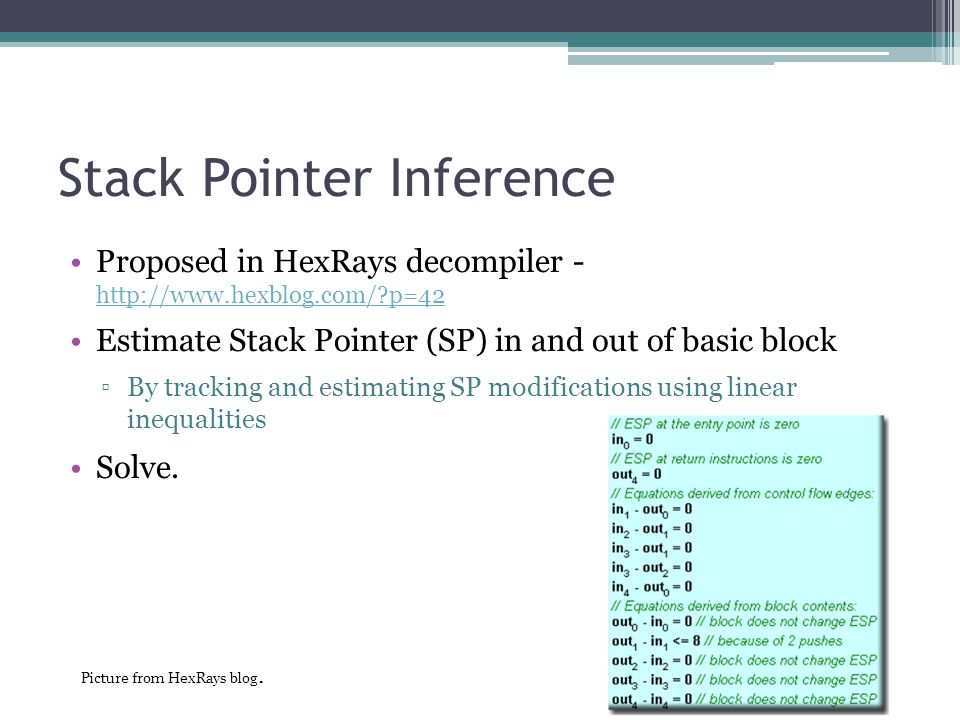 Stack Pointer Inference

• Proposed in HexRays decompiler - http://www.hexblog.com/?p=42
• Estimate Stack Pointer (SP) in and out of basic block
▫ By tracking and estimating SP modifications using linear inequalities
• Solve.

// ESP at the entry point is zero
$in_0 = 0$
// ESP at return instructions is zero
$out_4 = 0$
// Equations derived from control flow edges:
$in_1 - out_0 = 0$
$in_2 - out_1 = 0$
$in_3 - out_1 = 0$
$in_3 - out_2 = 0$
$in_4 - out_0 = 0$
// Equations derived from block contents:
$out_0 - in_0 = 0$ // block does not change ESP
$out_1 - in_1 <= 8$ // because of 2 pushes
$out_2 - in_2 = 0$ // block does not change ESP
$out_3 - in_3 = 0$ // block does not change ESP
$out_4 - in_4 = 0$ // block does not change ESP

Picture from HexRays blog.